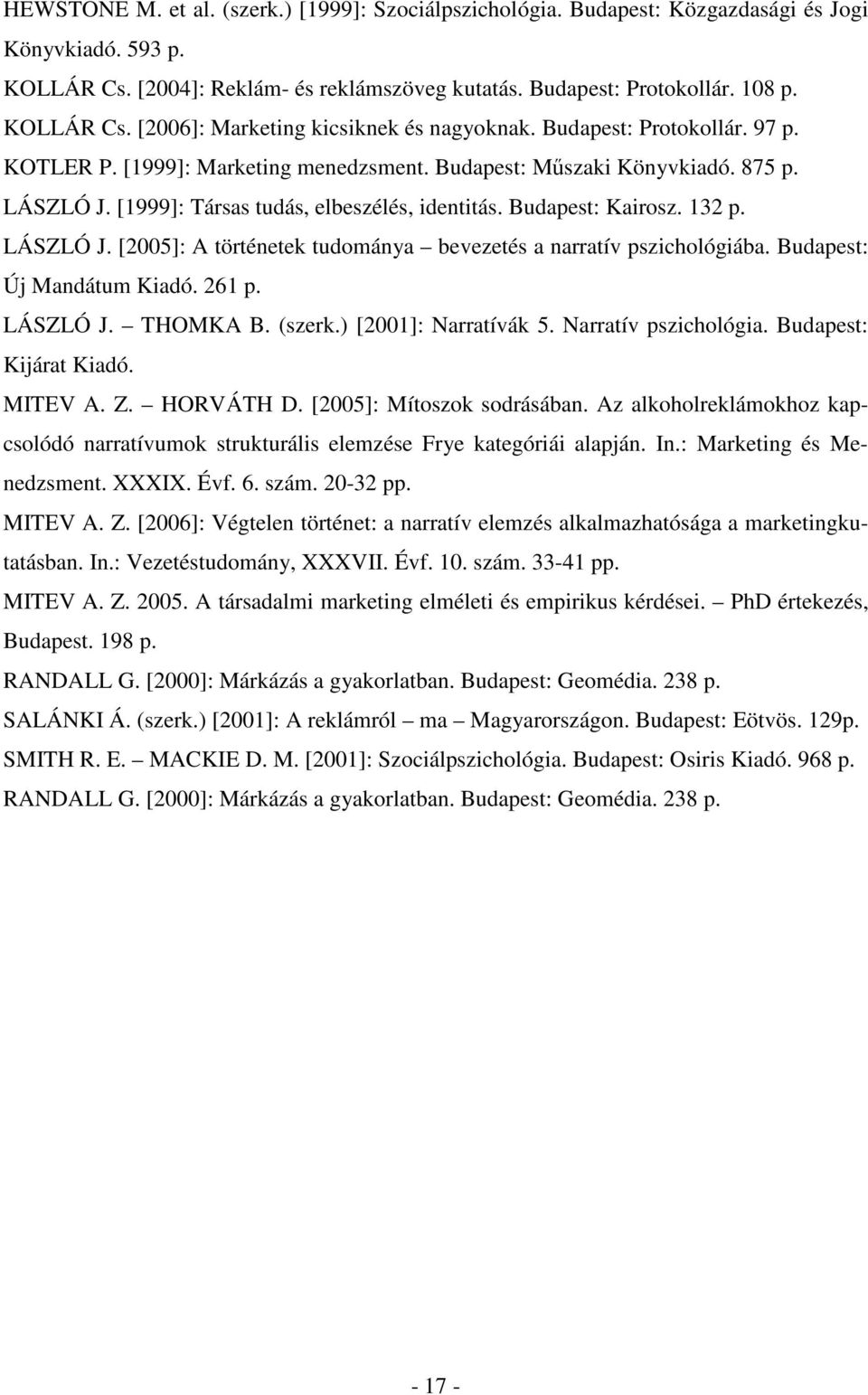 HEWSTONE M. et al. (szerk.) [1999]: Szociálpszichológia. Budapest: Közgazdasági és Jogi Könyvkiadó. 593 p.

KOLLÁR Cs. [2004]: Reklám- és reklámszöveg kutatás. Budapest: Protokollár. 108 p.

KOLLÁR Cs. [2006]: Marketing kicsiknek és nagyoknak. Budapest: Protokollár. 97 p.

KOTLER P. [1999]: Marketing menedzsment. Budapest: Műszaki Könyvkiadó. 875 p.

LÁSZLÓ J. [1999]: Társas tudás, elbeszélés, identitás. Budapest: Kairosz. 132 p.

LÁSZLÓ J. [2005]: A történetek tudománya – bevezetés a narratív pszichológiába. Budapest: Új Mandátum Kiadó. 261 p.

LÁSZLÓ J. – THOMKA B. (szerk.) [2001]: Narratívák 5. Narratív pszichológia. Budapest: Kijárat Kiadó.

MITEV A. Z. – HORVÁTH D. [2005]: Mítoszok sodrásában. Az alkoholreklámokhoz kapcsolódó narratívumok strukturális elemzése Frye kategóriái alapján. In.: Marketing és Menedzsment. XXXIX. Évf. 6. szám. 20-32 pp.

MITEV A. Z. [2006]: Végtelen történet: a narratív elemzés alkalmazhatósága a marketingkutatásban. In.: Vezetéstudomány, XXXVII. Évf. 10. szám. 33-41 pp.

MITEV A. Z. 2005. A társadalmi marketing elméleti és empirikus kérdései. – PhD értekezés, Budapest. 198 p.

RANDALL G. [2000]: Márkázás a gyakorlatban. Budapest: Geomédia. 238 p.

SALÁNKI Á. (szerk.) [2001]: A reklámról – ma – Magyarországon. Budapest: Eötvös. 129p.

SMITH R. E. – MACKIE D. M. [2001]: Szociálpszichológia. Budapest: Osiris Kiadó. 968 p.

RANDALL G. [2000]: Márkázás a gyakorlatban. Budapest: Geomédia. 238 p.

- 17 -